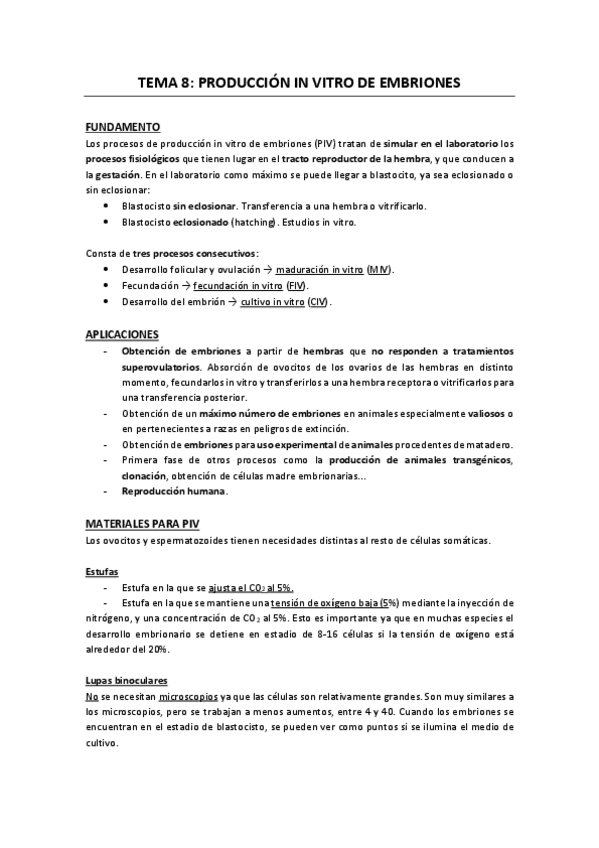 TEMA 8: PRODUCCIÓN IN VITRO DE EMBRIONES

FUNDAMENTO
Los procesos de producción in vitro de embriones (PIV) tratan de simular en el laboratorio los procesos fisiológicos que tienen lugar en el tracto reproductor de la hembra, y que conducen a la gestación. En el laboratorio como máximo se puede llegar a blastocito, ya sea eclosionado o sin eclosionar:
• Blastocisto sin eclosionar. Transferencia a una hembra o vitrificarlo.
• Blastocisto eclosionado (hatching). Estudios in vitro.

Consta de tres procesos consecutivos:
• Desarrollo folicular y ovulación → maduración in vitro (MIV).
• Fecundación → fecundación in vitro (FIV).
• Desarrollo del embrión → cultivo in vitro (CIV).

APLICACIONES
- Obtención de embriones a partir de hembras que no responden a tratamientos superovulatorios. Absorción de ovocitos de los ovarios de las hembras en distinto momento, fecundarlos in vitro y transferirlos a una hembra receptora o vitrificarlos para una transferencia posterior.
- Obtención de un máximo número de embriones en animales especialmente valiosos o en pertenecientes a razas en peligros de extinción.
- Obtención de embriones para uso experimental de animales procedentes de matadero.
- Primera fase de otros procesos como la producción de animales transgénicos, clonación, obtención de células madre embrionarias...
- Reproducción humana.

MATERIALES PARA PIV
Los ovocitos y espermatozoides tienen necesidades distintas al resto de células somáticas.

Estufas
- Estufa en la que se ajusta el $CO_2$ al 5%.
- Estufa en la que se mantiene una tensión de oxígeno baja (5%) mediante la inyección de nitrógeno, y una concentración de $CO_2$ al 5%. Esto es importante ya que en muchas especies el desarrollo embrionario se detiene en estadio de 8-16 células si la tensión de oxígeno está alrededor del 20%.

Lupas binoculares
No se necesitan microscopios ya que las células son relativamente grandes. Son muy similares a los microscopios, pero se trabajan a menos aumentos, entre 4 y 40. Cuando los embriones se encuentran en el estadio de blastocisto, se pueden ver como puntos si se ilumina el medio de cultivo.